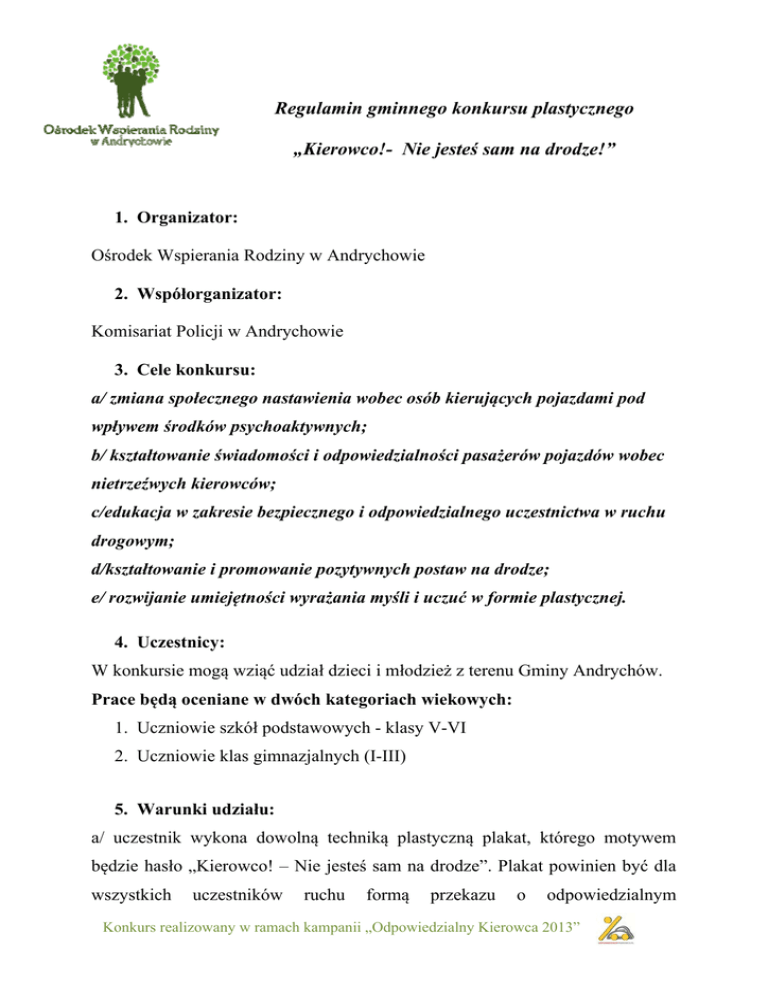 Ośrodek Wspierania Rodziny w Andrychowie

Regulamin gminnego konkursu plastycznego

„Kierowco!- Nie jesteś sam na drodze!”

1. Organizator:

Ośrodek Wspierania Rodziny w Andrychowie

2. Współorganizator:

Komisariat Policji w Andrychowie

3. Cele konkursu:

a/ zmiana społecznego nastawienia wobec osób kierujących pojazdami pod wpływem środków psychoaktywnych;
b/ kształtowanie świadomości i odpowiedzialności pasażerów pojazdów wobec nietrzeźwych kierowców;
c/edukacja w zakresie bezpiecznego i odpowiedzialnego uczestnictwa w ruchu drogowym;
d/kształtowanie i promowanie pozytywnych postaw na drodze;
e/ rozwijanie umiejętności wyrażania myśli i uczuć w formie plastycznej.

4. Uczestnicy:

W konkursie mogą wziąć udział dzieci i młodzież z terenu Gminy Andrychów.
Prace będą oceniane w dwóch kategoriach wiekowych:
1. Uczniowie szkół podstawowych - klasy V-VI
2. Uczniowie klas gimnazjalnych (I-III)

5. Warunki udziału:

a/ uczestnik wykona dowolną techniką plastyczną plakat, którego motywem będzie hasło „Kierowco! – Nie jesteś sam na drodze”. Plakat powinien być dla wszystkich uczestników ruchu formą przekazu o odpowiedzialnym

Konkurs realizowany w ramach kampanii „Odpowiedzialny Kierowca 2013”